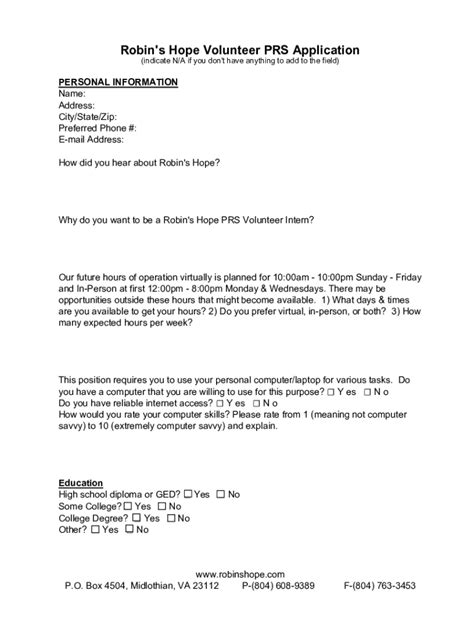 Robin's Hope Volunteer PRS Application
(indicate N/A if you don't have anything to add to the field)

PERSONAL INFORMATION
Name:
Address:
City/State/Zip:
Preferred Phone #:
E-mail Address:

How did you hear about Robin's Hope?

Why do you want to be a Robin's Hope PRS Volunteer Intern?

Our future hours of operation virtually is planned for 10:00am - 10:00pm Sunday - Friday and In-Person at first 12:00pm - 8:00pm Monday & Wednesdays. There may be opportunities outside these hours that might become available. 1) What days & times are you available to get your hours? 2) Do you prefer virtual, in-person, or both? 3) How many expected hours per week?

This position requires you to use your personal computer/laptop for various tasks. Do you have a computer that you are willing to use for this purpose? ☐ Y es ☐ N o
Do you have reliable internet access? ☐ Y es ☐ N o
How would you rate your computer skills? Please rate from 1 (meaning not computer savvy) to 10 (extremely computer savvy) and explain.

Education
High school diploma or GED? ☐ Yes ☐ No
Some College? ☐ Yes ☐ No
College Degree? ☐ Yes ☐ No
Other? ☐ Yes ☐ No

www.robinshope.com
P.O. Box 4504, Midlothian, VA 23112 P-(804) 608-9389 F-(804) 763-3453